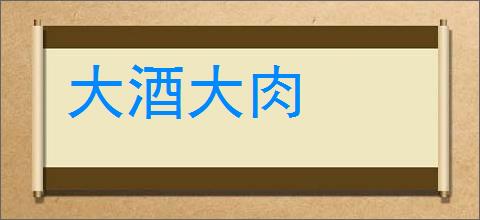 大酒大肉